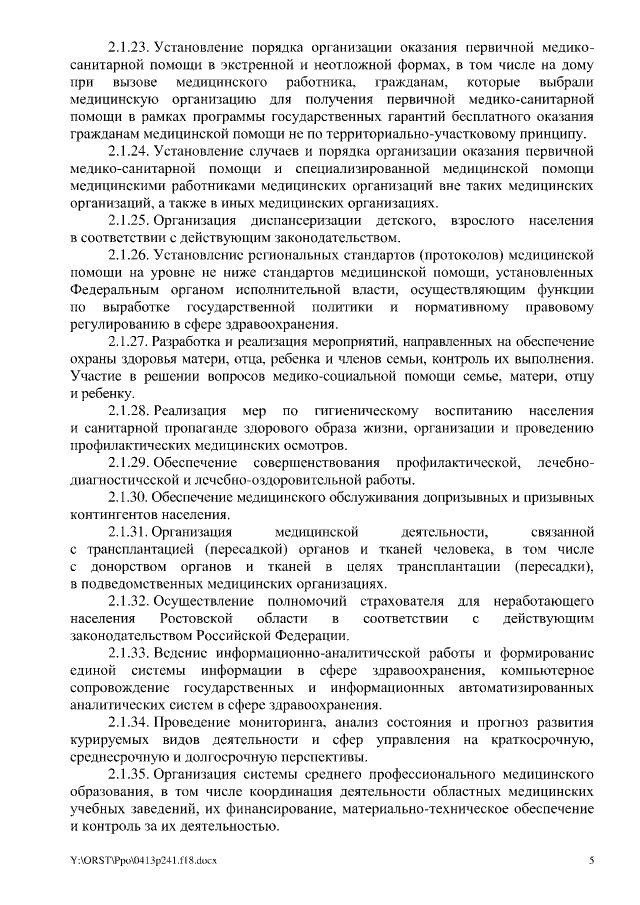 2.1.23. Установление порядка организации оказания первичной медико-санитарной помощи в экстренной и неотложной формах, в том числе на дому при вызове медицинского работника, гражданам, которые выбрали медицинскую организацию для получения первичной медико-санитарной помощи в рамках программы государственных гарантий бесплатного оказания гражданам медицинской помощи не по территориально-участковому принципу.

2.1.24. Установление случаев и порядка организации оказания первичной медико-санитарной помощи и специализированной медицинской помощи медицинскими работниками медицинских организаций вне таких медицинских организаций, а также в иных медицинских организациях.

2.1.25. Организация диспансеризации детского, взрослого населения в соответствии с действующим законодательством.

2.1.26. Установление региональных стандартов (протоколов) медицинской помощи на уровне не ниже стандартов медицинской помощи, установленных Федеральным органом исполнительной власти, осуществляющим функции по выработке государственной политики и нормативному правовому регулированию в сфере здравоохранения.

2.1.27. Разработка и реализация мероприятий, направленных на обеспечение охраны здоровья матери, отца, ребенка и членов семьи, контроль их выполнения. Участие в решении вопросов медико-социальной помощи семье, матери, отцу и ребенку.

2.1.28. Реализация мер по гигиеническому воспитанию населения и санитарной пропаганде здорового образа жизни, организации и проведению профилактических медицинских осмотров.

2.1.29. Обеспечение совершенствования профилактической, лечебно-диагностической и лечебно-оздоровительной работы.

2.1.30. Обеспечение медицинского обслуживания допризывных и призывных контингентов населения.

2.1.31. Организация медицинской деятельности, связанной с трансплантацией (пересадкой) органов и тканей человека, в том числе с донорством органов и тканей в целях трансплантации (пересадки), в подведомственных медицинских организациях.

2.1.32. Осуществление полномочий страхователя для неработающего населения Ростовской области в соответствии с действующим законодательством Российской Федерации.

2.1.33. Ведение информационно-аналитической работы и формирование единой системы информации в сфере здравоохранения, компьютерное сопровождение государственных и информационных автоматизированных аналитических систем в сфере здравоохранения.

2.1.34. Проведение мониторинга, анализ состояния и прогноз развития курируемых видов деятельности и сфер управления на краткосрочную, среднесрочную и долгосрочную перспективы.

2.1.35. Организация системы среднего профессионального медицинского образования, в том числе координация деятельности областных медицинских учебных заведений, их финансирование, материально-техническое обеспечение и контроль за их деятельностью.

Y:\ORST\Ppo\0413p241.f18.docx 5